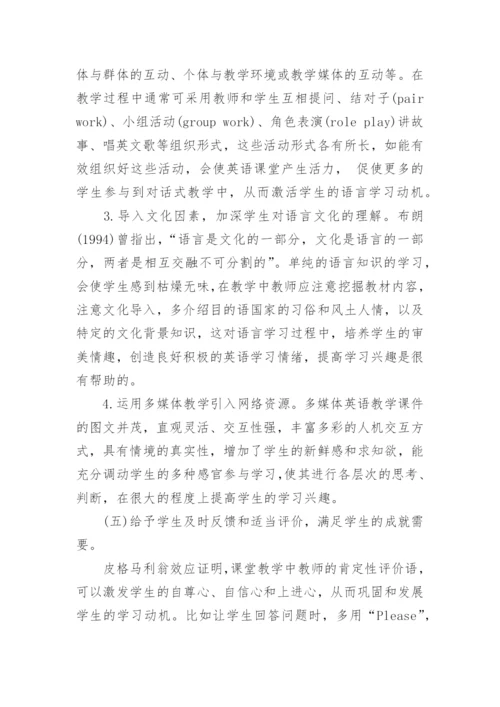 体与群体的互动、个体与教学环境或教学媒体的互动等。在教学过程中通常可采用教师和学生互相提问、结对子(pair work)、小组活动(group work)、角色表演(role play)讲故事、唱英文歌等组织形式，这些活动形式各有所长，如能有效组织好这些活动，会使英语课堂产生活力， 促使更多的学生参与到对话式教学中，从而激活学生的语言学习动机。

3.导入文化因素，加深学生对语言文化的理解。布朗(1994)曾指出，“语言是文化的一部分，文化是语言的一部分，两者是相互交融不可分割的”。单纯的语言知识的学习，会使学生感到枯燥无味，在教学中教师应注意挖掘教材内容，注意文化导入，多介绍目的语国家的习俗和风土人情，以及特定的文化背景知识，这对语言学习过程中，培养学生的审美情趣，创造良好积极的英语学习情绪，提高学习兴趣是很有帮助的。

4.运用多媒体教学引入网络资源。多媒体英语教学课件的图文并茂，直观灵活、交互性强，丰富多彩的人机交互方式，具有情境的真实性，增加了学生的新鲜感和求知欲，能充分调动学生的多种感官参与学习，使其进行各层次的思考、判断，在很大的程度上提高学生的学习兴趣。

(五)给予学生及时反馈和适当评价，满足学生的成就需要。

皮格马利翁效应证明，课堂教学中教师的肯定性评价语，可以激发学生的自尊心、自信心和上进心，从而巩固和发展学生的学习动机。比如让学生回答问题时，多用“Please”，